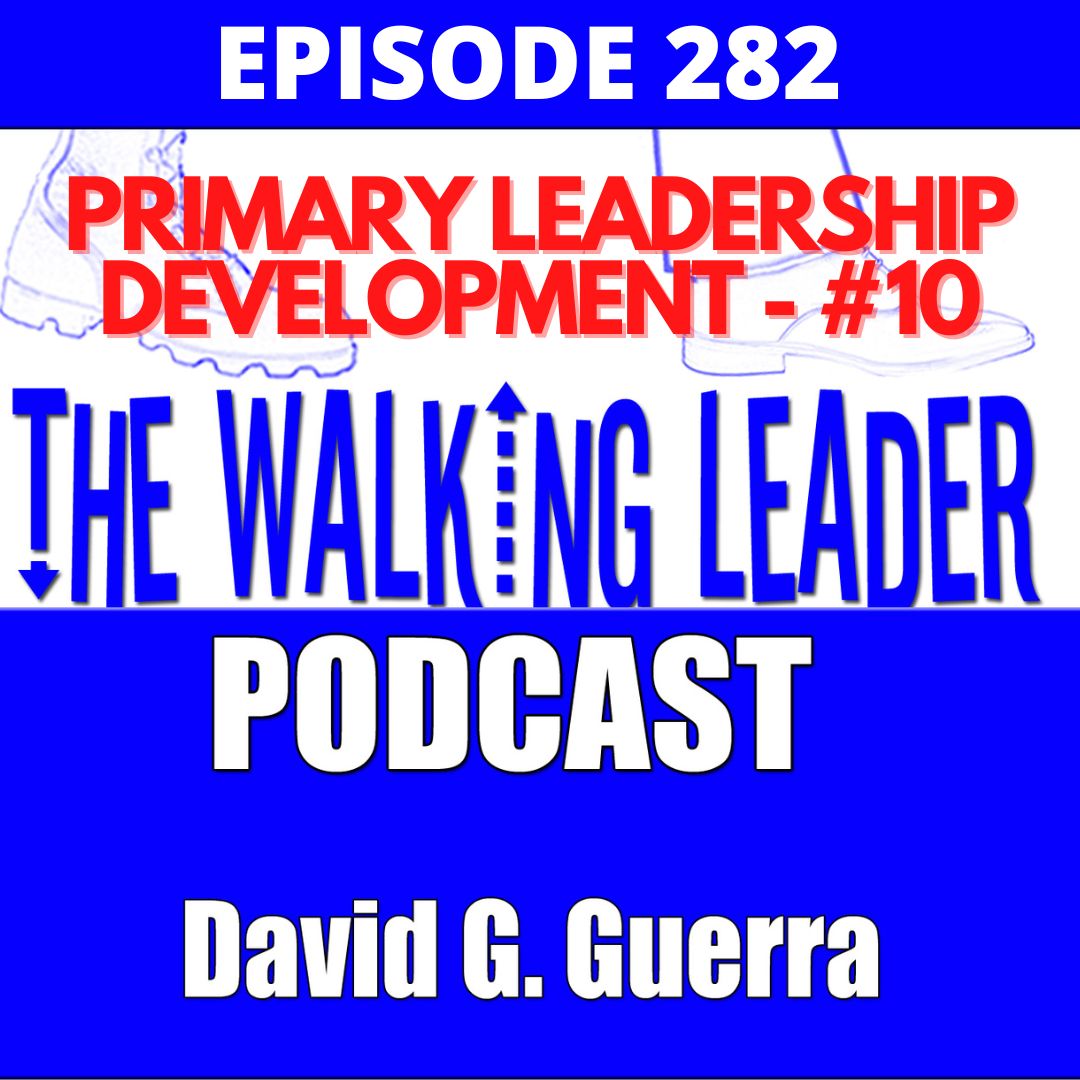 EPISODE 282

PRIMARY LEADERSHIP DEVELOPMENT - #10

THE WALKING LEADER

PODCAST

David G. Guerra